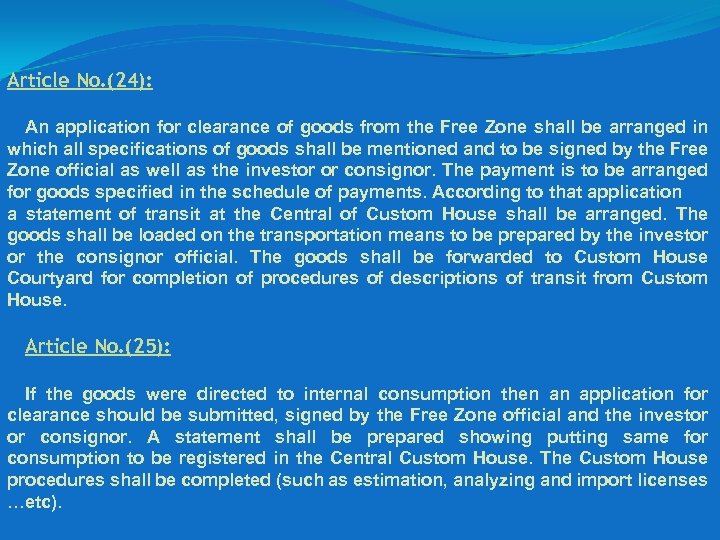 Article No.(24):

An application for clearance of goods from the Free Zone shall be arranged in which all specifications of goods shall be mentioned and to be signed by the Free Zone official as well as the investor or consignor. The payment is to be arranged for goods specified in the schedule of payments. According to that application a statement of transit at the Central of Custom House shall be arranged. The goods shall be loaded on the transportation means to be prepared by the investor or the consignor official. The goods shall be forwarded to Custom House Courtyard for completion of procedures of descriptions of transit from Custom House.

Article No.(25):

If the goods were directed to internal consumption then an application for clearance should be submitted, signed by the Free Zone official and the investor or consignor. A statement shall be prepared showing putting same for consumption to be registered in the Central Custom House. The Custom House procedures shall be completed (such as estimation, analyzing and import licenses …etc).